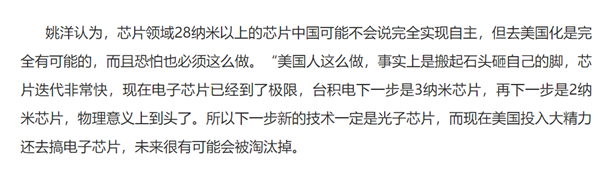 姚洋认为，芯片领域28纳米以上的芯片中国可能不会说完全实现自主，但去美国化是完全有可能的，而且恐怕也必须这么做。“美国人这么做，事实上是搬起石头砸自己的脚，芯片迭代非常快，现在电子芯片已经到了极限，台积电下一步是3纳米芯片，再下一步是2纳米芯片，物理意义上到头了。所以下一步新的技术一定是光子芯片，而现在美国投入大精力还去搞电子芯片，未来很有可能会被淘汰掉。